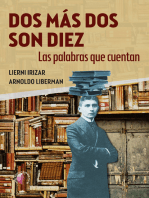 DOS MÁS DOS SON DIEZ

Las palabras que cuentan

LIERNI IRIZAR

ARNOLDO LIBERMAN